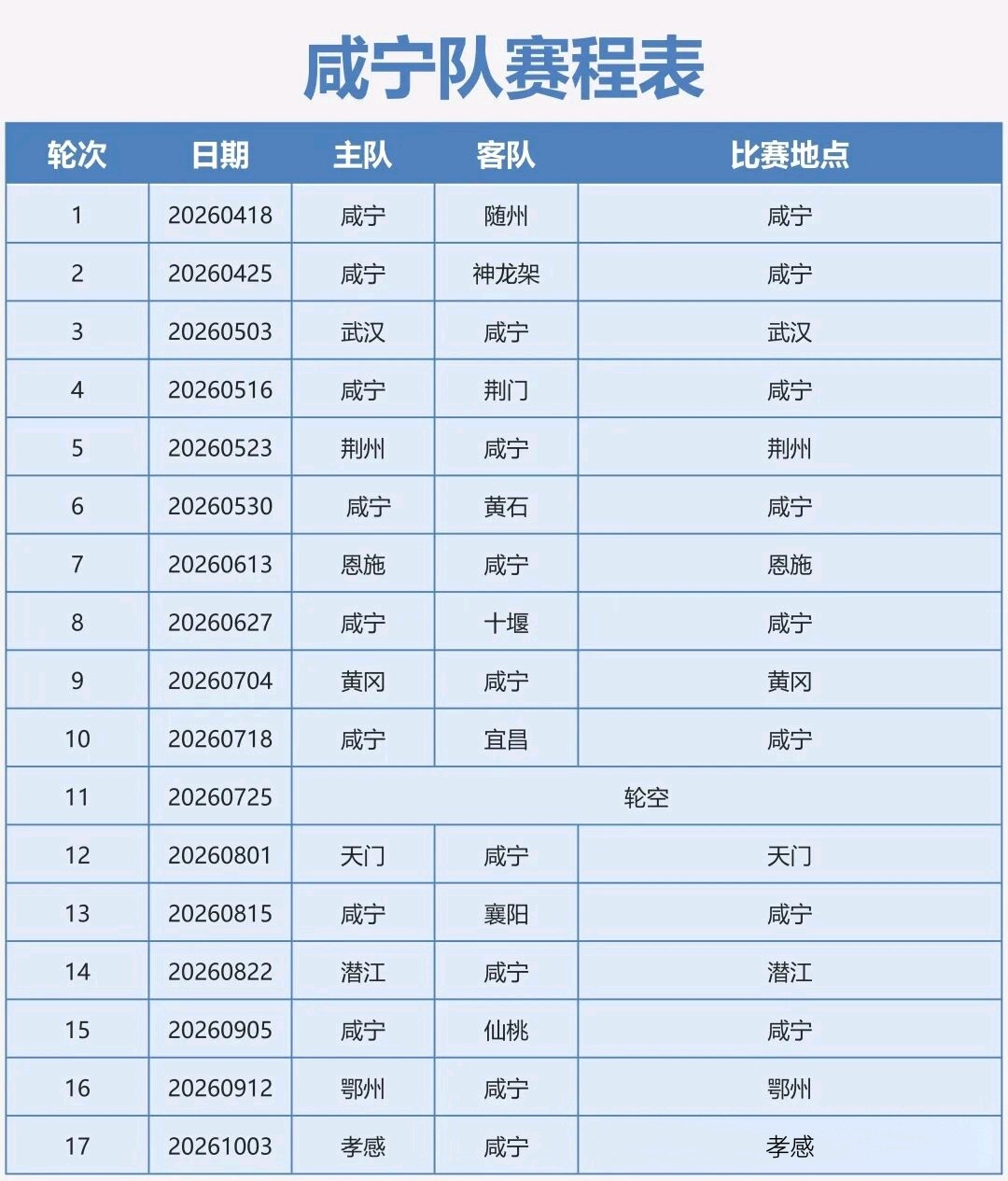 咸宁队赛程表

| 轮次 | 日期 | 主队 | 客队 | 比赛地点 |
|---|---|---|---|---|
| 1 | 20260418 | 咸宁 | 随州 | 咸宁 |
| 2 | 20260425 | 咸宁 | 神龙架 | 咸宁 |
| 3 | 20260503 | 武汉 | 咸宁 | 武汉 |
| 4 | 20260516 | 咸宁 | 荆门 | 咸宁 |
| 5 | 20260523 | 荆州 | 咸宁 | 荆州 |
| 6 | 20260530 | 咸宁 | 黄石 | 咸宁 |
| 7 | 20260613 | 恩施 | 咸宁 | 恩施 |
| 8 | 20260627 | 咸宁 | 十堰 | 咸宁 |
| 9 | 20260704 | 黄冈 | 咸宁 | 黄冈 |
| 10 | 20260718 | 咸宁 | 宜昌 | 咸宁 |
| 11 | 20260725 | 轮空 | | |
| 12 | 20260801 | 天门 | 咸宁 | 天门 |
| 13 | 20260815 | 咸宁 | 襄阳 | 咸宁 |
| 14 | 20260822 | 潜江 | 咸宁 | 潜江 |
| 15 | 20260905 | 咸宁 | 仙桃 | 咸宁 |
| 16 | 20260912 | 鄂州 | 咸宁 | 鄂州 |
| 17 | 20261003 | 孝感 | 咸宁 | 孝感 |